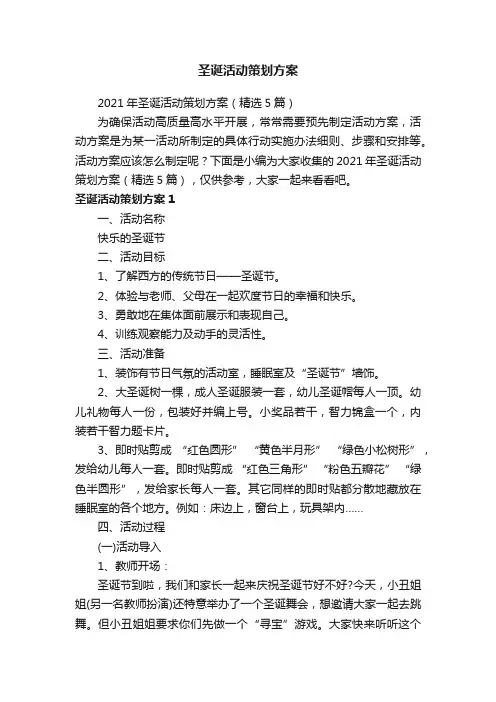 圣诞活动策划方案

2021年圣诞活动策划方案（精选5篇）

为确保活动高质量高水平开展，常常需要预先制定活动方案，活动方案是为某一活动所制定的具体行动实施办法细则、步骤和安排等。活动方案应该怎么制定呢？下面是小编为大家收集的2021年圣诞活动策划方案（精选5篇），仅供参考，大家一起来看看吧。

圣诞活动策划方案1

一、活动名称

快乐的圣诞节

二、活动目标

1、了解西方的传统节日——圣诞节。

2、体验与老师、父母在一起欢度节日的幸福和快乐。

3、勇敢地在集体面前展示和表现自己。

4、训练观察能力及动手的灵活性。

三、活动准备

1、装饰有节日气氛的活动室，睡眠室及“圣诞节”墙饰。

2、大圣诞树一棵，成人圣诞服装一套，幼儿圣诞帽每人一顶。幼儿礼物每人一份，包装好并编上号。小奖品若干，智力锦盒一个，内装若干智力题卡片。

3、即时贴剪成“红色圆形”“黄色半月形”“绿色小松树形”，发给幼儿每人一套。即时贴剪成“红色三角形”“粉色五瓣花”“绿色半圆形”，发给家长每人一套。其它同样的即时贴都分散地藏放在睡眠室的各个地方。例如：床边上，窗台上，玩具架内……

四、活动过程

(一)活动导入

1、教师开场：

圣诞节到啦，我们和家长一起来庆祝圣诞节好不好?今天，小丑姐姐(另一名教师扮演)还特意举办了一个圣诞舞会，想邀请大家一起去跳舞。但小丑姐姐要求你们先做一个“寻宝”游戏。大家快来听听这个